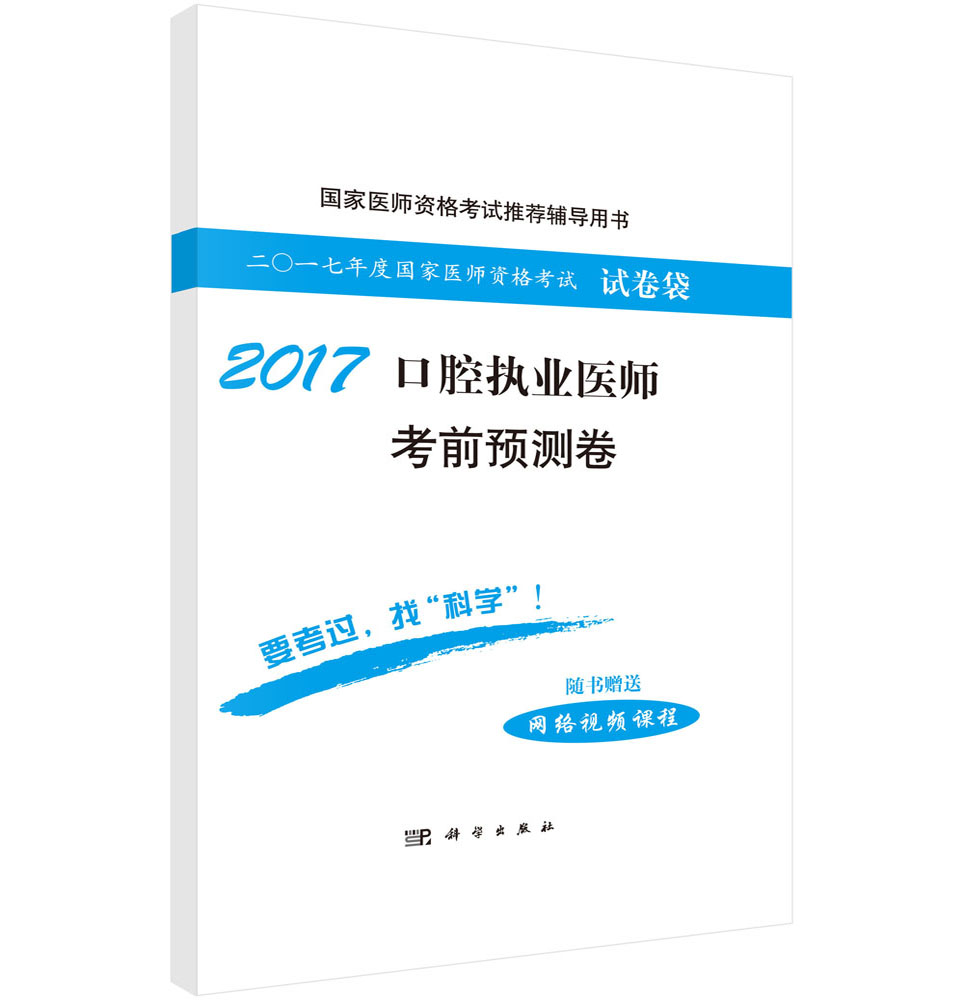 国家医师资格考试推荐辅导用书

二〇一七年度国家医师资格考试 试卷袋

2017 口腔执业医师
考前预测卷

要考过，找“科学”！

随书赠送
网络视频课程

科学出版社